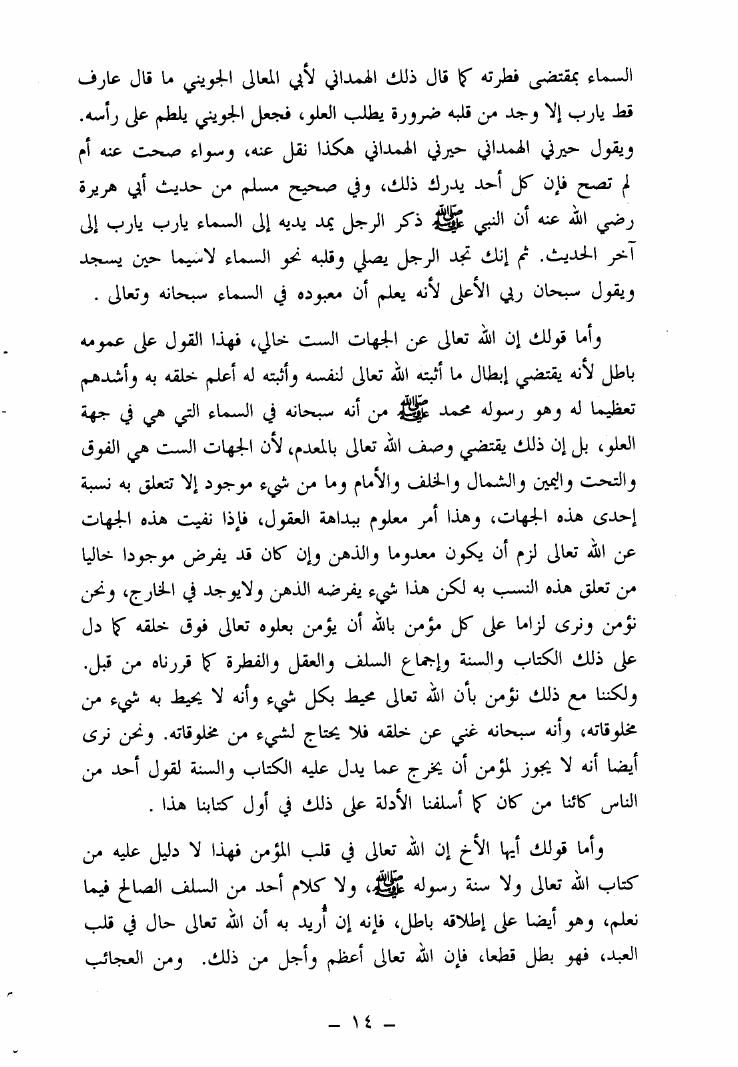 السماء بمقتضى فطرته كما قال ذلك الهمداني لأبي المعالى الجويني ما قال عارف قط يارب إلا وجد من قلبه ضرورة يطلب العلو، فجعل الجويني يلطم على رأسه. ويقول حيرني الهمداني حيرني الهمداني هكذا نقل عنه، وسواء صحت عنه أم لم تصح فإن كل أحد يدرك ذلك، وفي صحيح مسلم من حديث أبي هريرة رضي الله عنه أن النبي ﷺ ذكر الرجل يمد يديه إلى السماء يارب يارب إلى آخر الحديث. ثم إنك تجد الرجل يصلي وقلبه نحو السماء لاسيما حين يسجد ويقول سبحان ربي الأعلى لأنه يعلم أن معبوده في السماء سبحانه وتعالى .

وأما قولك إن الله تعالى عن الجهات الست خالي، فهذا القول على عمومه باطل لأنه يقتضي إبطال ما أثبته الله تعالى لنفسه وأثبته له أعلم خلقه به وأشدهم تعظيما له وهو رسوله محمد ﷺ من أنه سبحانه في السماء التي هي في جهة العلو، بل إن ذلك يقتضي وصف الله تعالى بالمعدم، لأن الجهات الست هي الفوق والتحت واليمين والشمال والخلف والأمام وما من شيء موجود إلا تتعلق به نسبة إحدى هذه الجهات، وهذا أمر معلوم ببداهة العقول، فإذا نفيت هذه الجهات عن الله تعالى لزم أن يكون معدوما والذهن وإن كان قد يفرض موجودا خاليا من تعلق هذه النسب به لكن هذا شيء يفرضه الذهن ولايوجد في الخارج، ونحن نؤمن ونرى لزاما على كل مؤمن بالله أن يؤمن بعلوه تعالى فوق خلقه كما دل على ذلك الكتاب والسنة وإجماع السلف والعقل والفطرة كما قررناه من قبل. ولكننا مع ذلك نؤمن بأن الله تعالى محيط بكل شيء وأنه لا يحيط به شيء من مخلوقاته، وأنه سبحانه غني عن خلقه فلا يحتاج لشيء من مخلوقاته. ونحن نرى أيضا أنه لا يجوز لمؤمن أن يخرج عما يدل عليه الكتاب والسنة لقول أحد من الناس كائنا من كان كما أسلفنا الأدلة على ذلك في أول كتابنا هذا .

وأما قولك أيها الأخ إن الله تعالى في قلب المؤمن فهذا لا دليل عليه من كتاب الله تعالى ولا سنة رسوله ﷺ، ولا كلام أحد من السلف الصالح فيما نعلم، وهو أيضا على إطلاقه باطل، فإنه إن أُريد به أن الله تعالى حال في قلب العبد، فهو بطل قطعا، فإن الله تعالى أعظم وأجل من ذلك. ومن العجائب

— ١٤ —